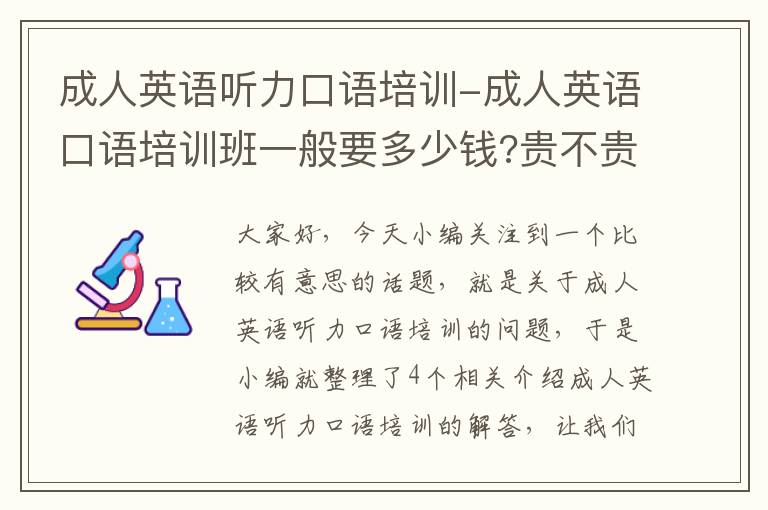 成人英语听力口语培训-成人英语口语培训班一般要多少钱?贵不贵

大家好，今天小编关注到一个比较有意思的话题，就是关于成人英语听力口语培训的问题，于是小编就整理了4个相关介绍成人英语听力口语培训的解答，让我们